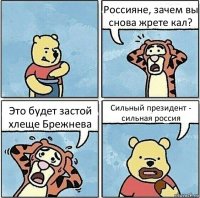 Россияне, зачем вы снова жрете кал?

Это будет застой хлеще Брежнева

Сильный президент - сильная россия